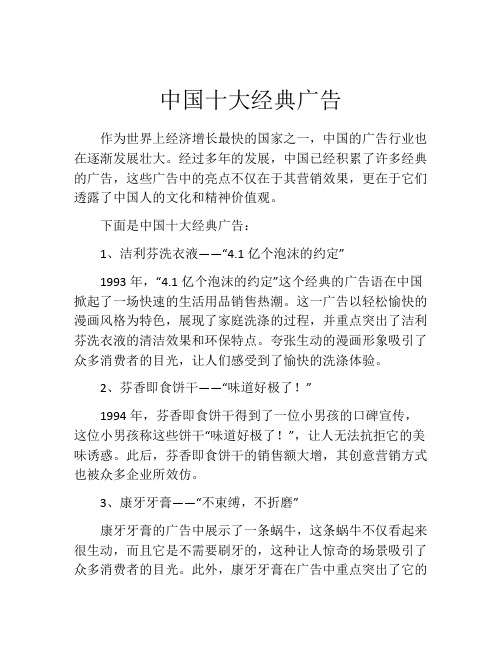 中国十大经典广告

作为世界上经济增长最快的国家之一，中国的广告行业也在逐渐发展壮大。经过多年的发展，中国已经积累了许多经典的广告，这些广告中的亮点不仅在于其营销效果，更在于它们透露了中国人的文化和精神价值观。

下面是中国十大经典广告：

1、洁利芬洗衣液——“4.1 亿个泡沫的约定”

1993 年，“4.1 亿个泡沫的约定”这个经典的广告语在中国掀起了一场快速的生活用品销售热潮。这一广告以轻松愉快的漫画风格为特色，展现了家庭洗涤的过程，并重点突出了洁利芬洗衣液的清洁效果和环保特点。夸张生动的漫画形象吸引了众多消费者的目光，让人们感受到了愉快的洗涤体验。

2、芬香即食饼干——“味道好极了！”

1994 年，芬香即食饼干得到了一位小男孩的口碑宣传，这位小男孩称这些饼干“味道好极了！”，让人无法抗拒它的美味诱惑。此后，芬香即食饼干的销售额大增，其创意营销方式也被众多企业所效仿。

3、康牙牙膏——“不束缚，不折磨”

康牙牙膏的广告中展示了一条蜗牛，这条蜗牛不仅看起来很生动，而且它是不需要刷牙的，这种让人惊奇的场景吸引了众多消费者的目光。此外，康牙牙膏在广告中重点突出了它的